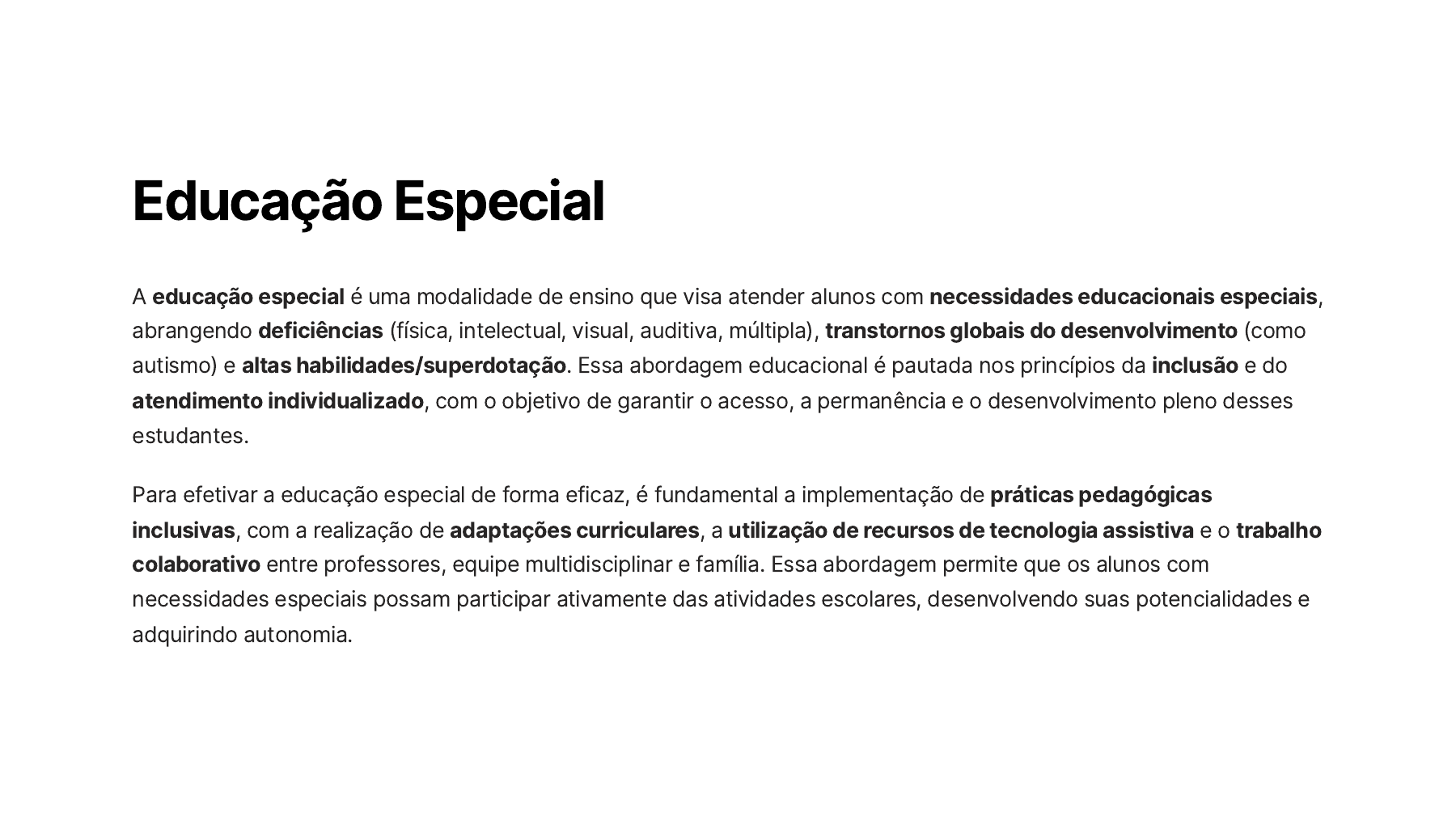 Educação Especial

A educação especial é uma modalidade de ensino que visa atender alunos com necessidades educacionais especiais, abrangendo deficiências (física, intelectual, visual, auditiva, múltipla), transtornos globais do desenvolvimento (como autismo) e altas habilidades/superdotação. Essa abordagem educacional é pautada nos princípios da inclusão e do atendimento individualizado, com o objetivo de garantir o acesso, a permanência e o desenvolvimento pleno desses estudantes.

Para efetivar a educação especial de forma eficaz, é fundamental a implementação de práticas pedagógicas inclusivas, com a realização de adaptações curriculares, a utilização de recursos de tecnologia assistiva e o trabalho colaborativo entre professores, equipe multidisciplinar e família. Essa abordagem permite que os alunos com necessidades especiais possam participar ativamente das atividades escolares, desenvolvendo suas potencialidades e adquirindo autonomia.